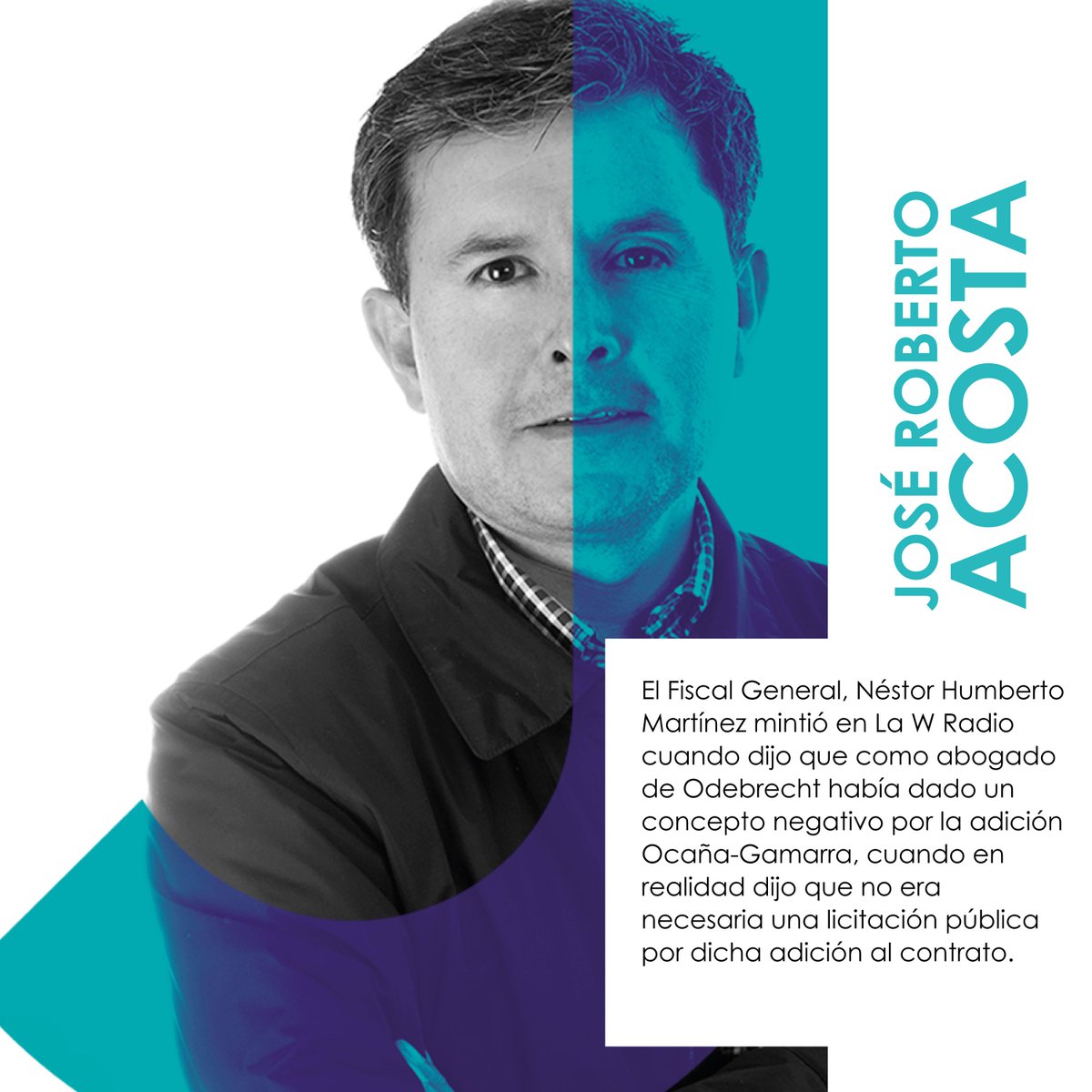 JOSÉ ROBERTO
ACOSTA

El Fiscal General, Néstor Humberto Martínez mintió en La W Radio cuando dijo que como abogado de Odebrecht había dado un concepto negativo por la adición Ocaña-Gamarra, cuando en realidad dijo que no era necesaria una licitación pública por dicha adición al contrato.